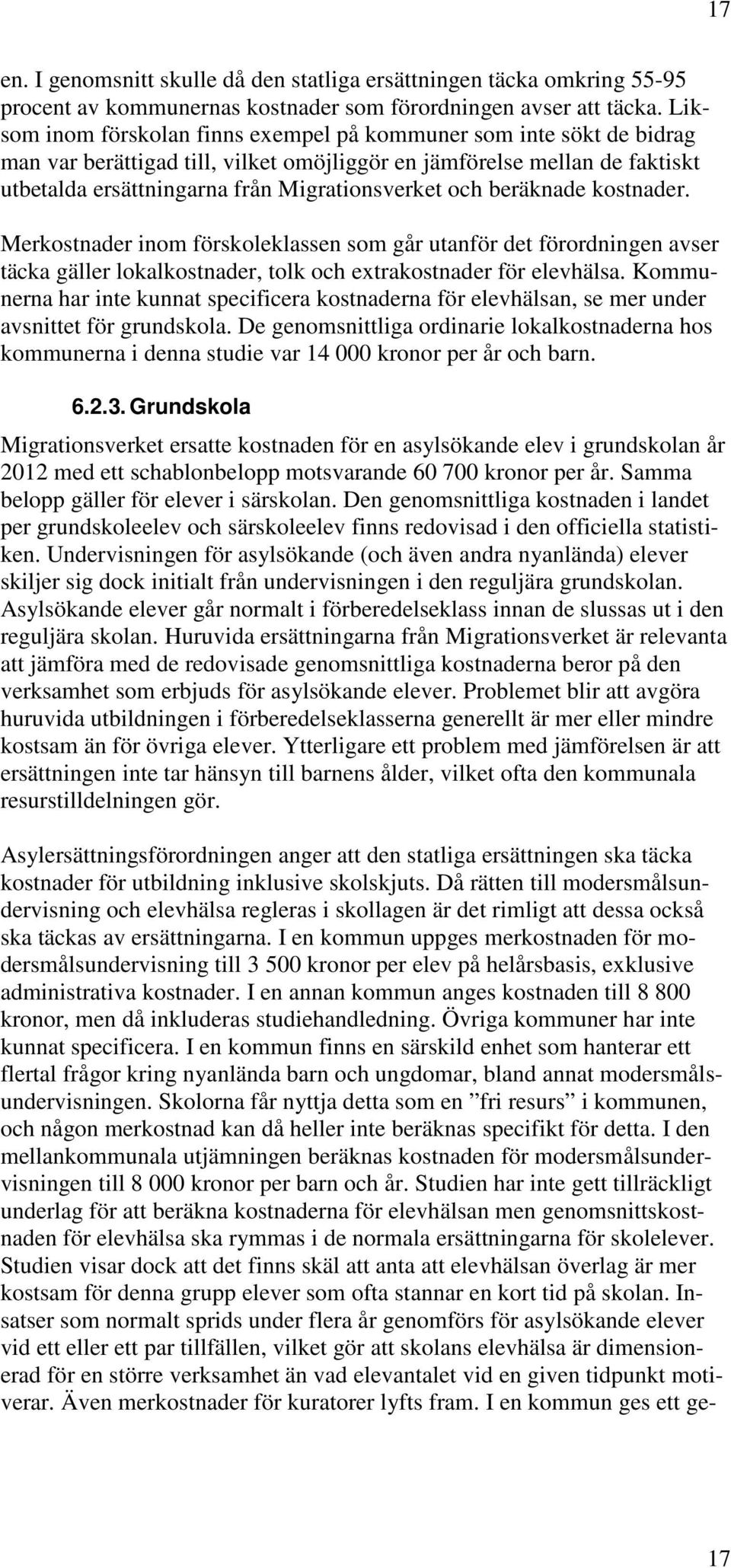 17

en. I genomsnitt skulle då den statliga ersättningen täcka omkring 55-95 procent av kommunernas kostnader som förordningen avser att täcka. Liksom inom förskolan finns exempel på kommuner som inte sökt de bidrag man var berättigad till, vilket omöjliggör en jämförelse mellan de faktiskt utbetalda ersättningarna från Migrationsverket och beräknade kostnader.

Merkostnader inom förskoleklassen som går utanför det förordningen avser täcka gäller lokalkostnader, tolk och extrakostnader för elevhälsa. Kommunerna har inte kunnat specificera kostnaderna för elevhälsan, se mer under avsnittet för grundskola. De genomsnittliga ordinarie lokalkostnaderna hos kommunerna i denna studie var 14 000 kronor per år och barn.

6.2.3. Grundskola

Migrationsverket ersatte kostnaden för en asylsökande elev i grundskolan år 2012 med ett schablonbelopp motsvarande 60 700 kronor per år. Samma belopp gäller för elever i särskolan. Den genomsnittliga kostnaden i landet per grundskoleelev och särskoleelev finns redovisad i den officiella statistiken. Undervisningen för asylsökande (och även andra nyanlända) elever skiljer sig dock initialt från undervisningen i den reguljära grundskolan. Asylsökande elever går normalt i förberedelseklass innan de slussas ut i den reguljära skolan. Huruvida ersättningarna från Migrationsverket är relevanta att jämföra med de redovisade genomsnittliga kostnaderna beror på den verksamhet som erbjuds för asylsökande elever. Problemet blir att avgöra huruvida utbildningen i förberedelseklasserna generellt är mer eller mindre kostsam än för övriga elever. Ytterligare ett problem med jämförelsen är att ersättningen inte tar hänsyn till barnens ålder, vilket ofta den kommunala resurstilldelningen gör.

Asylersättningsförordningen anger att den statliga ersättningen ska täcka kostnader för utbildning inklusive skolskjuts. Då rätten till modersmålsundervisning och elevhälsa regleras i skollagen är det rimligt att dessa också ska täckas av ersättningarna. I en kommun uppges merkostnaden för modersmålsundervisning till 3 500 kronor per elev på helårsbasis, exklusive administrativa kostnader. I en annan kommun anges kostnaden till 8 800 kronor, men då inkluderas studiehandledning. Övriga kommuner har inte kunnat specificera. I en kommun finns en särskild enhet som hanterar ett flertal frågor kring nyanlända barn och ungdomar, bland annat modersmålsundervisningen. Skolorna får nyttja detta som en ”fri resurs” i kommunen, och någon merkostnad kan då heller inte beräknas specifikt för detta. I den mellankommunala utjämningen beräknas kostnaden för modersmålsundervisningen till 8 000 kronor per barn och år. Studien har inte gett tillräckligt underlag för att beräkna kostnaderna för elevhälsan men genomsnittskostnaden för elevhälsa ska rymmas i de normala ersättningarna för skolelever. Studien visar dock att det finns skäl att anta att elevhälsan överlag är mer kostsam för denna grupp elever som ofta stannar en kort tid på skolan. Insatser som normalt sprids under flera år genomförs för asylsökande elever vid ett eller ett par tillfällen, vilket gör att skolans elevhälsa är dimensionerad för en större verksamhet än vad elevantalet vid en given tidpunkt motiverar. Även merkostnader för kuratorer lyfts fram. I en kommun ges ett ge-

17